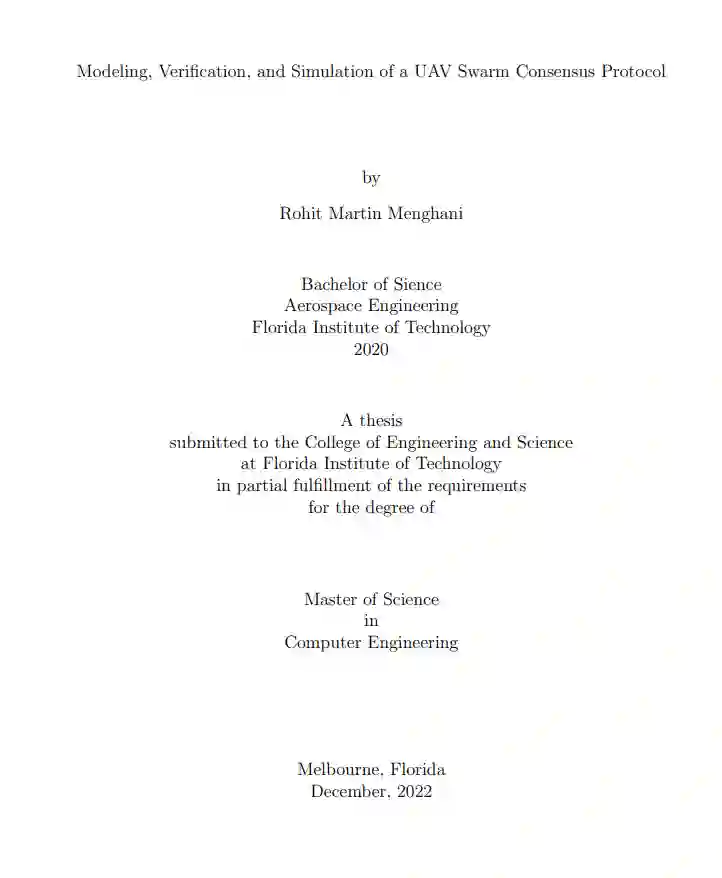 Modeling, Verification, and Simulation of a UAV Swarm Consensus Protocol

by

Rohit Martin Menghani

Bachelor of Sience
Aerospace Engineering
Florida Institute of Technology
2020

A thesis
submitted to the College of Engineering and Science
at Florida Institute of Technology
in partial fulfillment of the requirements
for the degree of

Master of Science
in
Computer Engineering

Melbourne, Florida
December, 2022